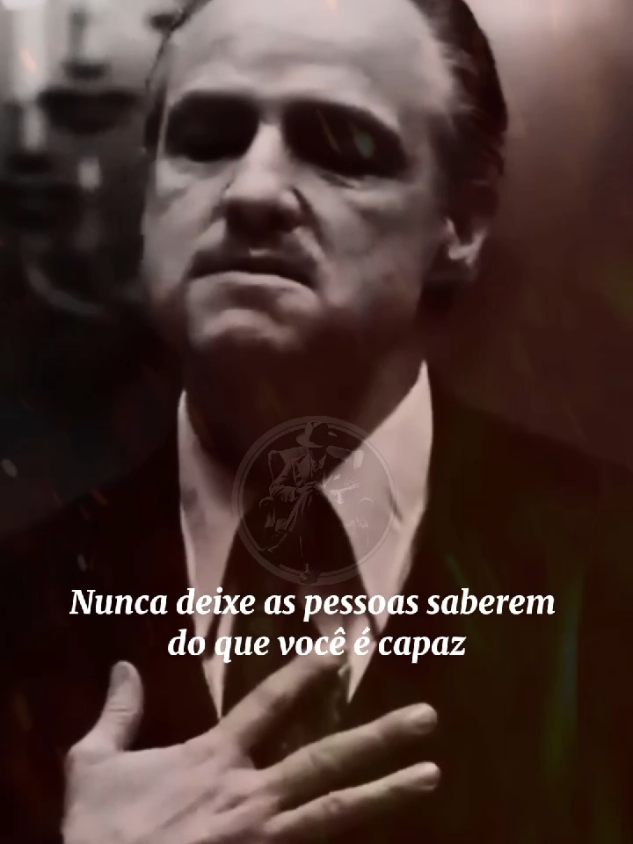 Nunca deixe as pessoas saberem do que você é capaz